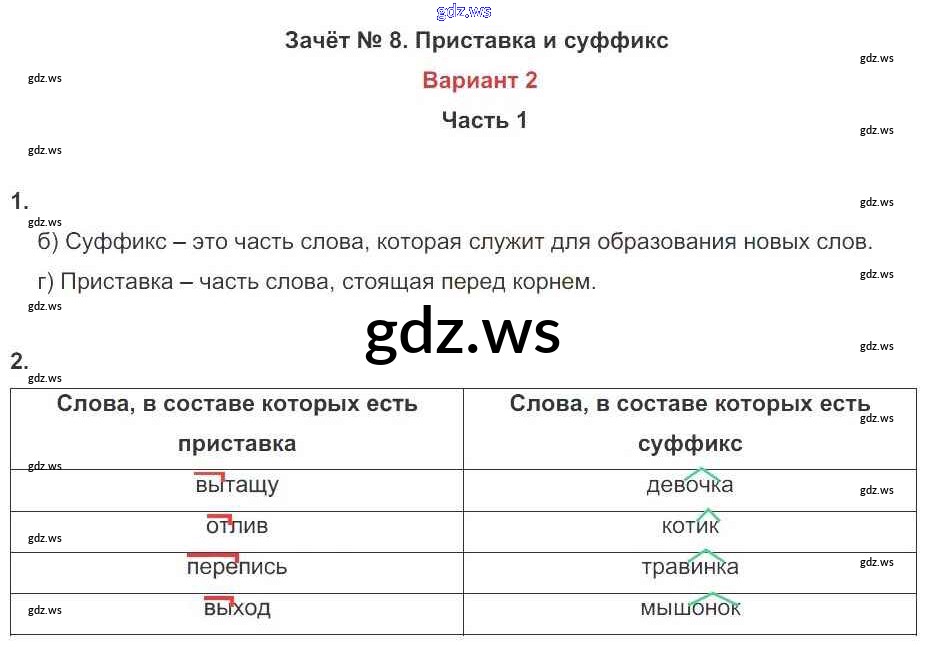 Зачёт № 8. Приставка и суффикс

Вариант 2

Часть 1

1.

б) Суффикс – это часть слова, которая служит для образования новых слов.

г) Приставка – часть слова, стоящая перед корнем.

2.

| Слова, в составе которых есть приставка | Слова, в составе которых есть суффикс |
|---|---|
| вытащу | девочка |
| отлив | котик |
| перепись | травинка |
| выход | мышонок |

gdz.ws